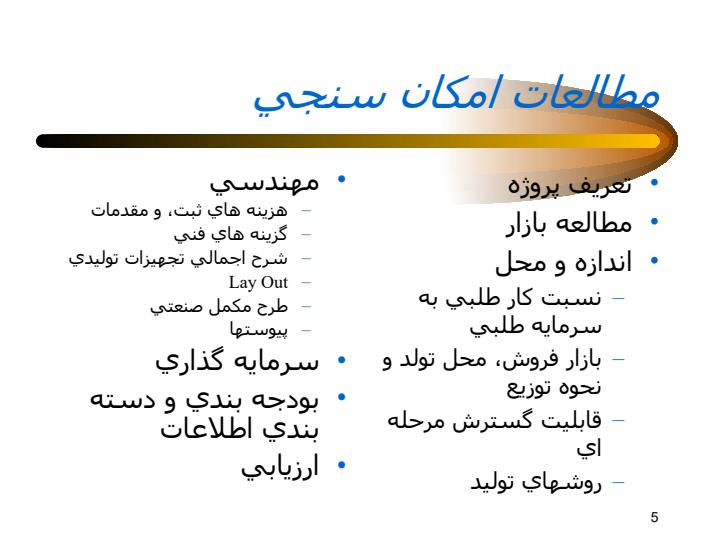 مطالعات امكان سنجي

• تعريف پروژه
• مطالعه بازار
• اندازه و محل
– نسبت كار طلبي به سرمايه طلبي
– بازار فروش، محل تولد و نحوه توزيع
– قابليت گسترش مرحله اي
– روشهاي توليد

• مهندسي
– هزينه هاي ثبت، و مقدمات
– گزينه هاي فني
– شرح اجمالي تجهيزات توليدي
– Lay Out
– طرح مكمل صنعتي
– پيوستها
• سرمايه گذاري
• بودجه بندي و دسته بندي اطلاعات
• ارزيابي

5